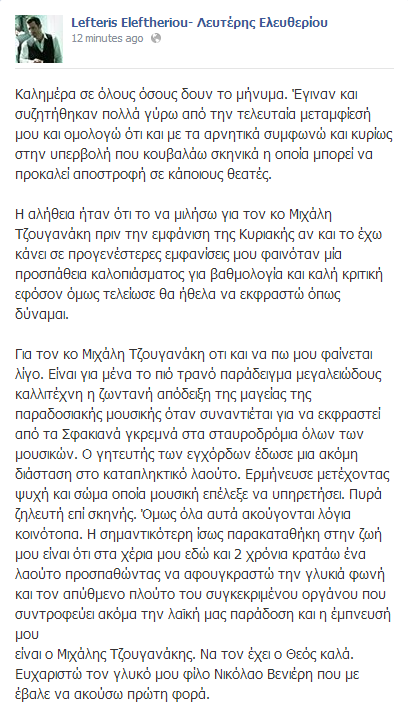 Lefteris Eleftheriou- Λευτέρης Ελευθερίου
12 minutes ago

Καλημέρα σε όλους όσους δουν το μήνυμα. Έγιναν και συζητήθηκαν πολλά γύρω από την τελευταία μεταμφίεσή μου και ομολογώ ότι και με τα αρνητικά συμφωνώ και κυρίως στην υπερβολή που κουβαλάω σκηνικά η οποία μπορεί να προκαλεί αποστροφή σε κάποιους θεατές.

Η αλήθεια ήταν ότι το να μιλήσω για τον κο Μιχάλη Τζουγανάκη πριν την εμφάνιση της Κυριακής αν και το έχω κάνει σε προγενέστερες εμφανίσεις μου φαινόταν μία προσπάθεια καλοπιάσματος για βαθμολογία και καλή κριτική εφόσον όμως τελείωσε θα ήθελα να εκφραστώ όπως δύναμαι.

Για τον κο Μιχάλη Τζουγανάκη οτι και να πω μου φαίνεται λίγο. Είναι για μένα το πιό τρανό παράδειγμα μεγαλειώδους καλλιτέχνη η ζωντανή απόδειξη της μαγείας της παραδοσιακής μουσικής όταν συναντιέται για να εκφραστεί από τα Σφακιανά γκρεμνά στα σταυροδρόμια όλων των μουσικών. Ο γητευτής των εγχόρδων έδωσε μια ακόμη διάσταση στο καταπληκτικό λαούτο. Ερμήνευσε μετέχοντας ψυχή και σώμα οποία μουσική επέλεξε να υπηρετήσει. Πυρά ζηλευτή επί σκηνής. Όμως όλα αυτά ακούγονται λόγια κοινότοπα. Η σημαντικότερη ίσως παρακαταθήκη στην ζωή μου είναι ότι στα χέρια μου εδώ και 2 χρόνια κρατάω ένα λαούτο προσπαθώντας να αφουγκραστώ την γλυκιά φωνή και τον απύθμενο πλούτο του συγκεκριμένου οργάνου που συντροφεύει ακόμα την λαϊκή μας παράδοση και η έμπνευσή μου
είναι ο Μιχάλης Τζουγανάκης. Να τον έχει ο Θεός καλά. Ευχαριστώ τον γλυκό μου φίλο Νικόλαο Βενιέρη που με έβαλε να ακούσω πρώτη φορά.